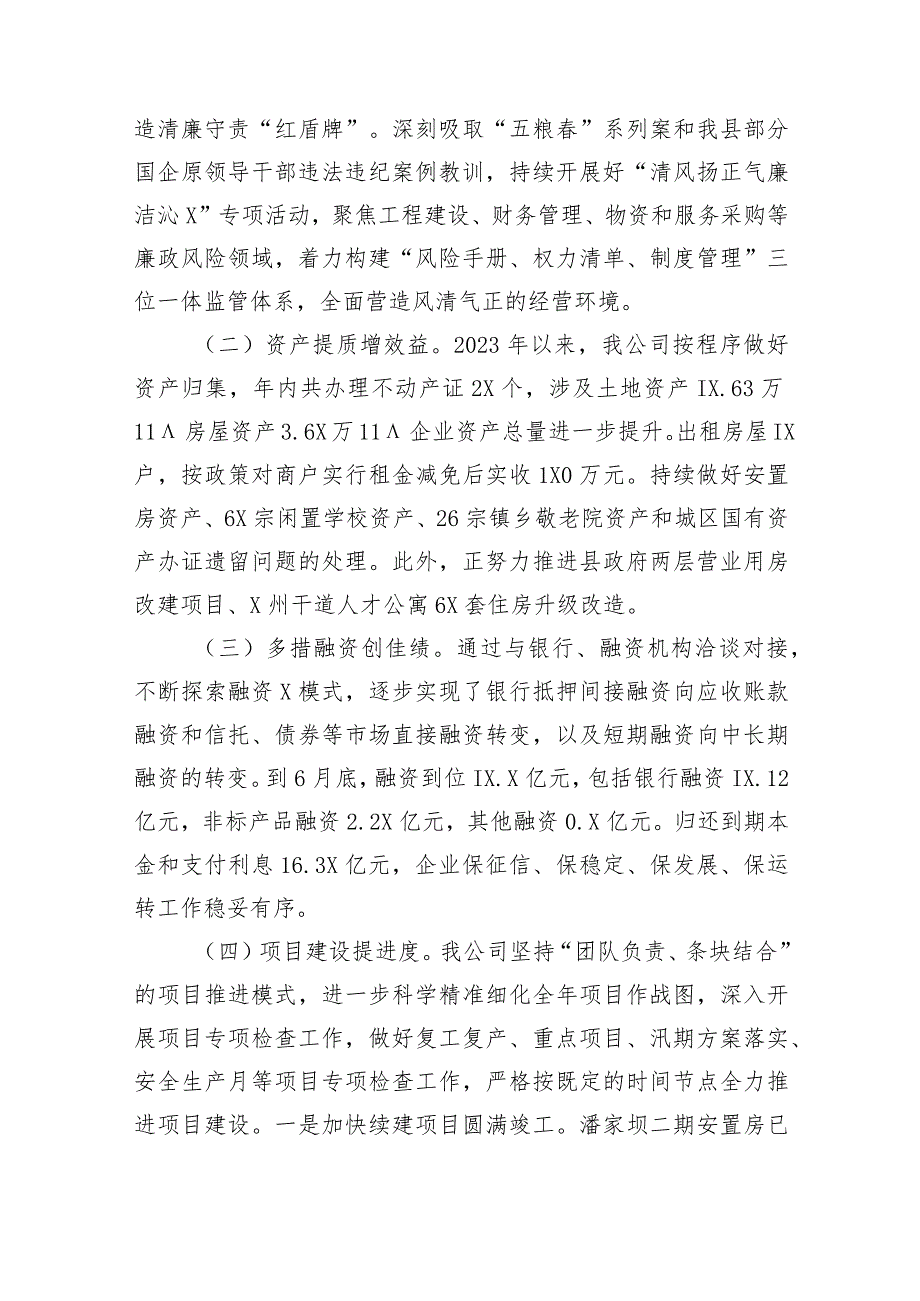 造清廉守责“红盾牌”。深刻吸取“五粮春”系列案和我县部分国企原领导干部违法违纪案例教训，持续开展好“清风扬正气廉洁沁X”专项活动，聚焦工程建设、财务管理、物资和服务采购等廉政风险领域，着力构建“风险手册、权力清单、制度管理”三位一体监管体系，全面营造风清气正的经营环境。

（二）资产提质增效益。2023年以来，我公司按程序做好资产归集，年内共办理不动产证2X个，涉及土地资产IX.63万11Λ房屋资产3.6X万11Λ企业资产总量进一步提升。出租房屋IX户，按政策对商户实行租金减免后实收1X0万元。持续做好安置房资产、6X宗闲置学校资产、26宗镇乡敬老院资产和城区国有资产办证遗留问题的处理。此外，正努力推进县政府两层营业用房改建项目、X州干道人才公寓6X套住房升级改造。

（三）多措融资创佳绩。通过与银行、融资机构洽谈对接，不断探索融资X模式，逐步实现了银行抵押间接融资向应收账款融资和信托、债券等市场直接融资转变，以及短期融资向中长期融资的转变。到6月底，融资到位IX.X亿元，包括银行融资IX.12亿元，非标产品融资2.2X亿元，其他融资0.X亿元。归还到期本金和支付利息16.3X亿元，企业保征信、保稳定、保发展、保运转工作稳妥有序。

（四）项目建设提进度。我公司坚持“团队负责、条块结合”的项目推进模式，进一步科学精准细化全年项目作战图，深入开展项目专项检查工作，做好复工复产、重点项目、汛期方案落实、安全生产月等项目专项检查工作，严格按既定的时间节点全力推进项目建设。一是加快续建项目圆满竣工。潘家坝二期安置房已